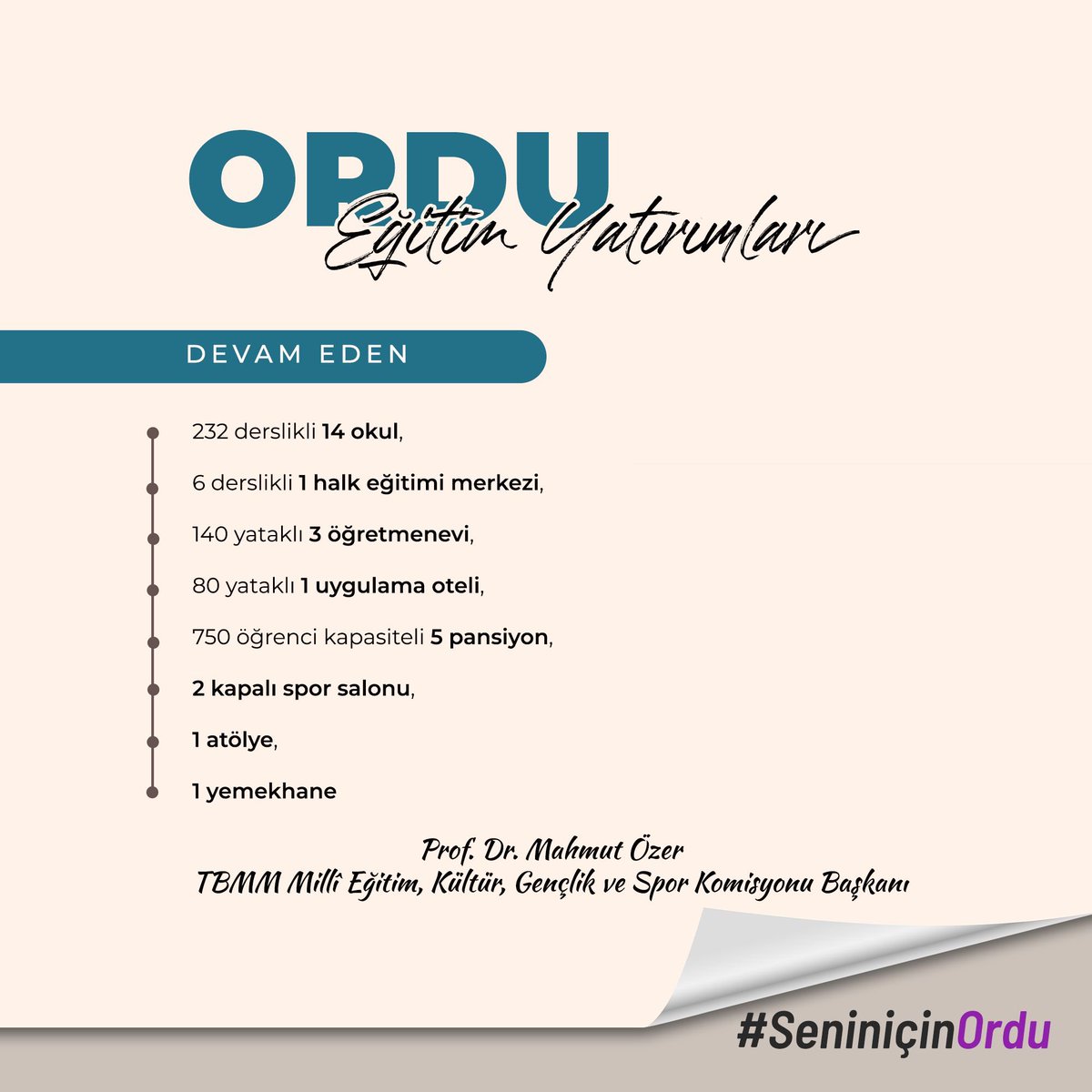 ORDU
Eğitim Yatırımları

DEVAM EDEN

232 derslikli 14 okul,

6 derslikli 1 halk eğitimi merkezi,

140 yataklı 3 öğretmenevi,

80 yataklı 1 uygulama oteli,

750 öğrenci kapasiteli 5 pansiyon,

2 kapalı spor salonu,

1 atölye,

1 yemekhane

Prof. Dr. Mahmut Özer
TBMM Millî Eğitim, Kültür, Gençlik ve Spor Komisyonu Başkanı

#SeniniçinOrdu